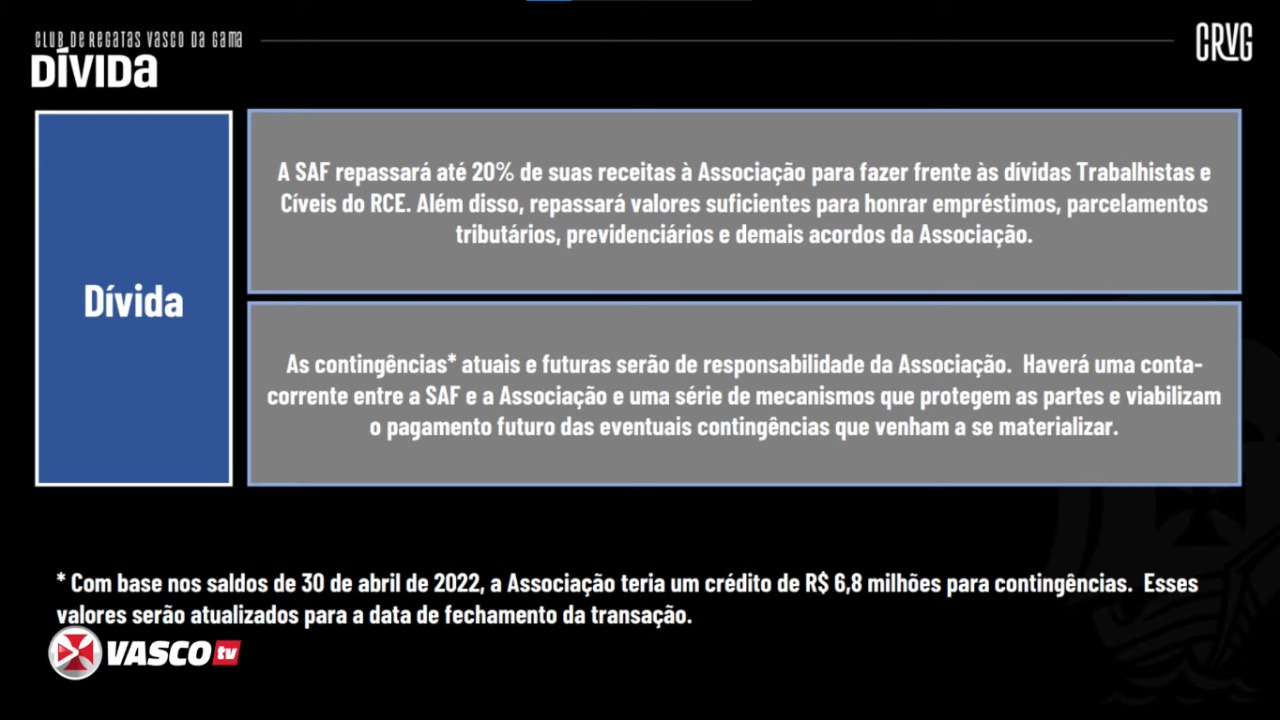 CLUB DE REGATAS VASCO DA GAMA
DÍVIDA

CRVG

Dívida

A SAF repassará até 20% de suas receitas à Associação para fazer frente às dívidas Trabalhistas e Cíveis do RCE. Além disso, repassará valores suficientes para honrar empréstimos, parcelamentos tributários, previdenciários e demais acordos da Associação.

As contingências* atuais e futuras serão de responsabilidade da Associação. Haverá uma conta-corrente entre a SAF e a Associação e uma série de mecanismos que protegem as partes e viabilizam o pagamento futuro das eventuais contingências que venham a se materializar.

* Com base nos saldos de 30 de abril de 2022, a Associação teria um crédito de R$ 6,8 milhões para contingências. Esses valores serão atualizados para a data de fechamento da transação.

VASCO tv